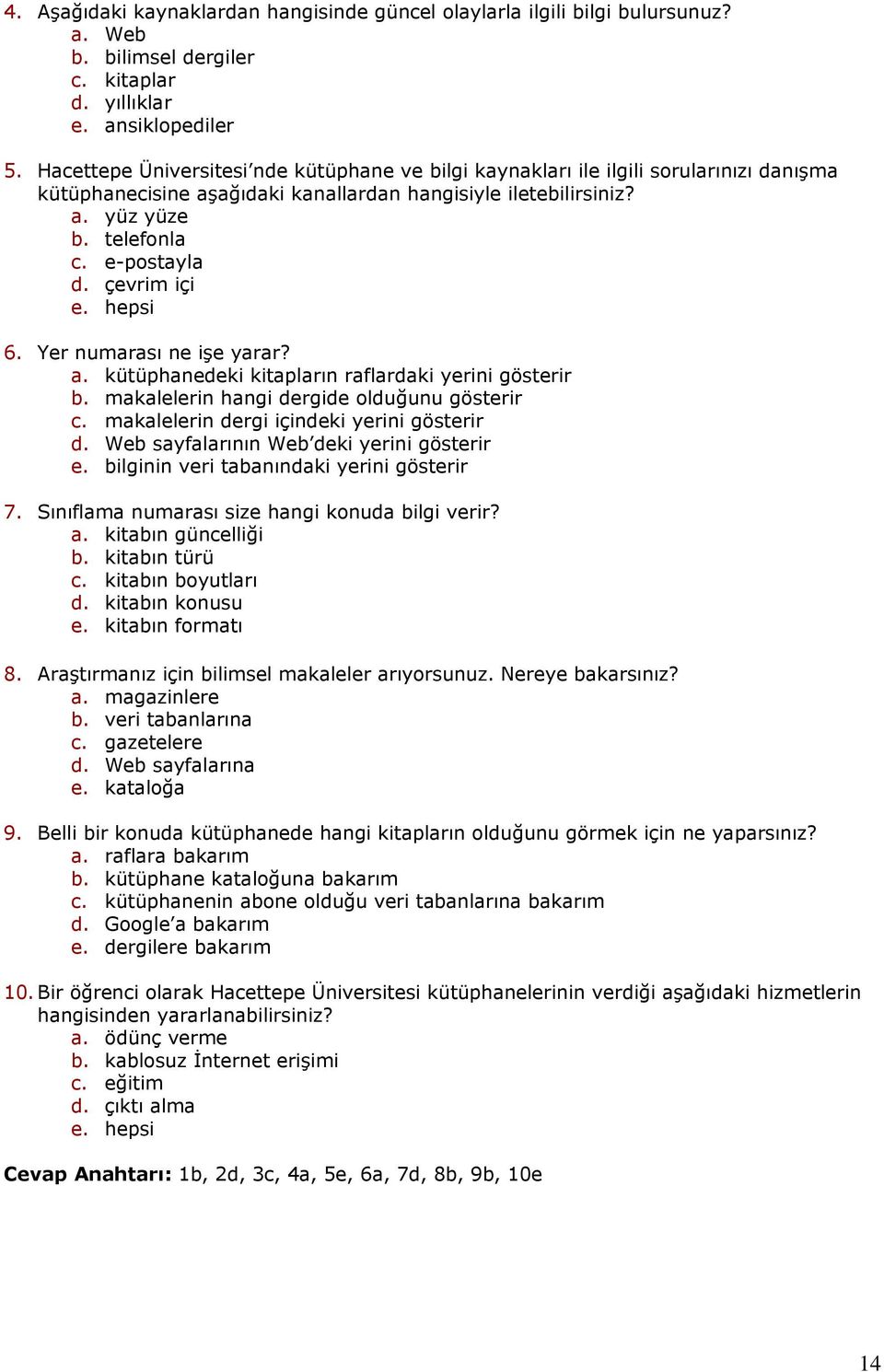 4. Aşağıdaki kaynaklardan hangisinde güncel olaylarla ilgili bilgi bulursunuz?
a. Web
b. bilimsel dergiler
c. kitaplar
d. yıllıklar
e. ansiklopediler

5. Hacettepe Üniversitesi'nde kütüphane ve bilgi kaynakları ile ilgili sorularınızı danışma kütüphanecisine aşağıdaki kanallardan hangisiyle iletebilirsiniz?
a. yüz yüze
b. telefonla
c. e-postayla
d. çevrim içi
e. hepsi

6. Yer numarası ne işe yarar?
a. kütüphanedeki kitapların raflardaki yerini gösterir
b. makalelerin hangi dergide olduğunu gösterir
c. makalelerin dergi içindeki yerini gösterir
d. Web sayfalarının Web'deki yerini gösterir
e. bilginin veri tabanındaki yerini gösterir

7. Sınıflama numarası size hangi konuda bilgi verir?
a. kitabın güncelliği
b. kitabın türü
c. kitabın boyutları
d. kitabın konusu
e. kitabın formatı

8. Araştırmanız için bilimsel makaleler arıyorsunuz. Nereye bakarsınız?
a. magazinlere
b. veri tabanlarına
c. gazetelere
d. Web sayfalarına
e. kataloğa

9. Belli bir konuda kütüphanede hangi kitapların olduğunu görmek için ne yaparsınız?
a. raflara bakarım
b. kütüphane kataloğuna bakarım
c. kütüphanenin abone olduğu veri tabanlarına bakarım
d. Google'a bakarım
e. dergilere bakarım

10. Bir öğrenci olarak Hacettepe Üniversitesi kütüphanelerinin verdiği aşağıdaki hizmetlerin hangisinden yararlanabilirsiniz?
a. ödünç verme
b. kablosuz İnternet erişimi
c. eğitim
d. çıktı alma
e. hepsi

Cevap Anahtarı: 1b, 2d, 3c, 4a, 5e, 6a, 7d, 8b, 9b, 10e

14